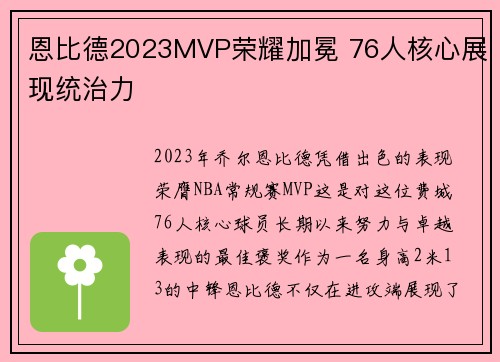 恩比德2023MVP荣耀加冕 76人核心展现统治力

2023年乔尔恩比德凭借出色的表现荣膺NBA常规赛MVP这是对这位费城76人核心球员长期以来努力与卓越表现的最佳褒奖作为一名身高2米13的中锋恩比德不仅在进攻端展现了